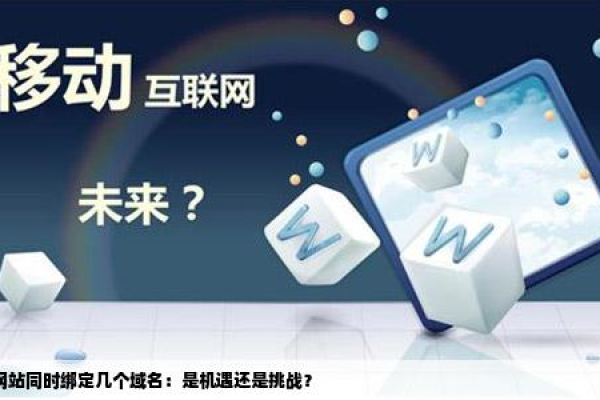 移动 互联网

未来？

W

W

W

网站同时绑定几个域名：是机遇还是挑战？